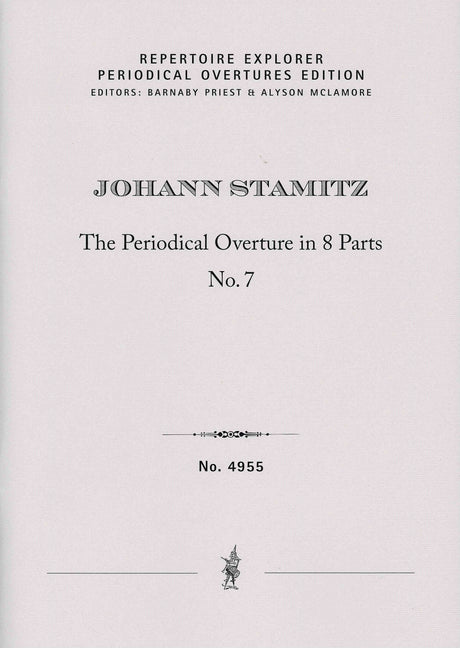 REPERTOIRE EXPLORER
PERIODICAL OVERTURES EDITION
EDITORS: BARNABY PRIEST & ALYSON MCLAMORE

JOHANN STAMITZ

The Periodical Overture in 8 Parts
No. 7

No. 4955